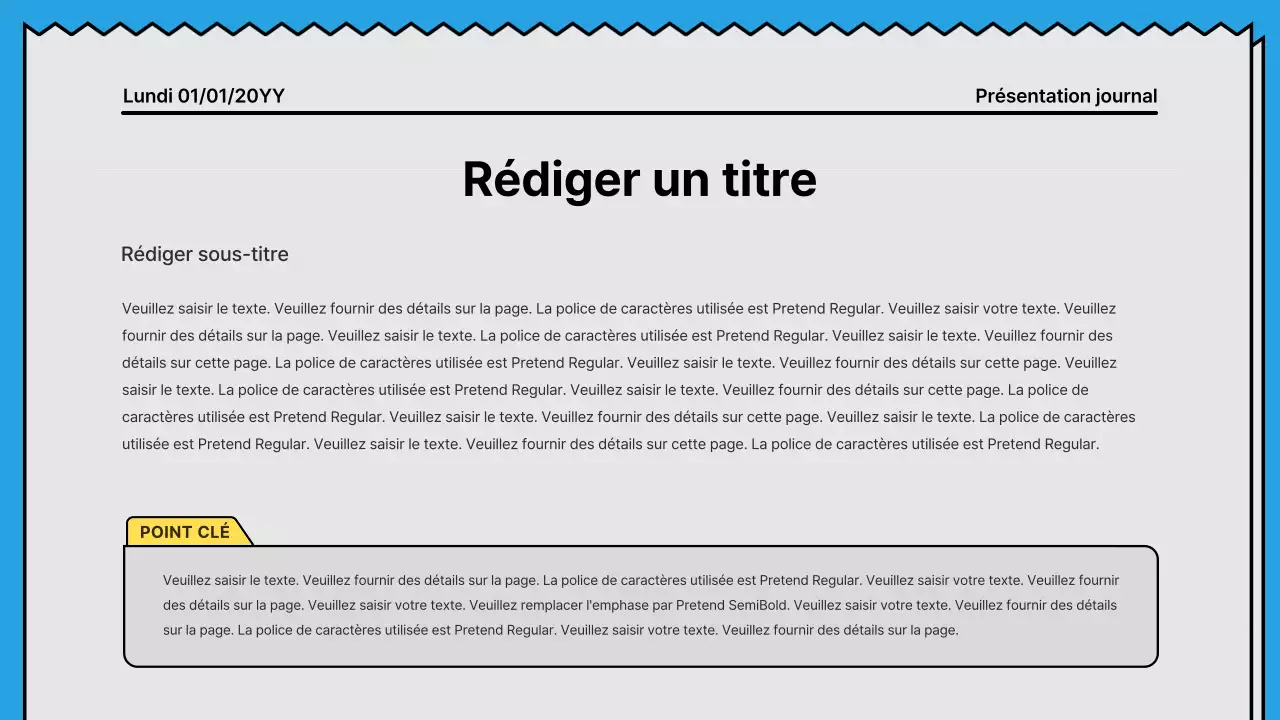 Lundi 01/01/20YY

Présentation journal

Rédiger un titre

Rédiger sous-titre

Veuillez saisir le texte. Veuillez fournir des détails sur la page. La police de caractères utilisée est Pretend Regular. Veuillez saisir votre texte. Veuillez fournir des détails sur la page. Veuillez saisir le texte. La police de caractères utilisée est Pretend Regular. Veuillez saisir le texte. Veuillez fournir des détails sur cette page. La police de caractères utilisée est Pretend Regular. Veuillez saisir le texte. Veuillez fournir des détails sur cette page. Veuillez saisir le texte. La police de caractères utilisée est Pretend Regular. Veuillez saisir le texte. Veuillez fournir des détails sur cette page. La police de caractères utilisée est Pretend Regular. Veuillez saisir le texte. Veuillez fournir des détails sur cette page. Veuillez saisir le texte. La police de caractères utilisée est Pretend Regular. Veuillez saisir le texte. Veuillez fournir des détails sur cette page. La police de caractères utilisée est Pretend Regular.

POINT CLÉ

Veuillez saisir le texte. Veuillez fournir des détails sur la page. La police de caractères utilisée est Pretend Regular. Veuillez saisir votre texte. Veuillez fournir des détails sur la page. Veuillez saisir votre texte. Veuillez remplacer l'emphase par Pretend SemiBold. Veuillez saisir votre texte. Veuillez fournir des détails sur la page. La police de caractères utilisée est Pretend Regular. Veuillez saisir votre texte. Veuillez fournir des détails sur la page.